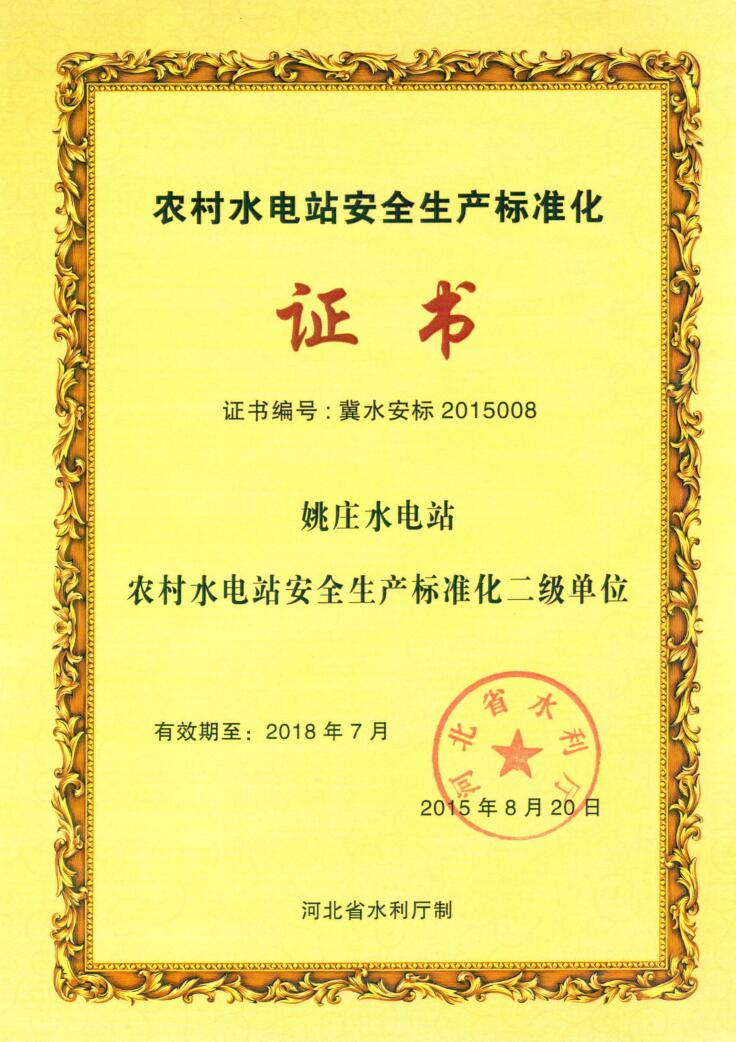 农村水电站安全生产标准化

证书

证书编号：冀水安标 2015008

姚庄水电站

农村水电站安全生产标准化二级单位

有效期至：2018 年 7 月

河北省水利厅

2015 年 8 月 20 日

河北省水利厅制